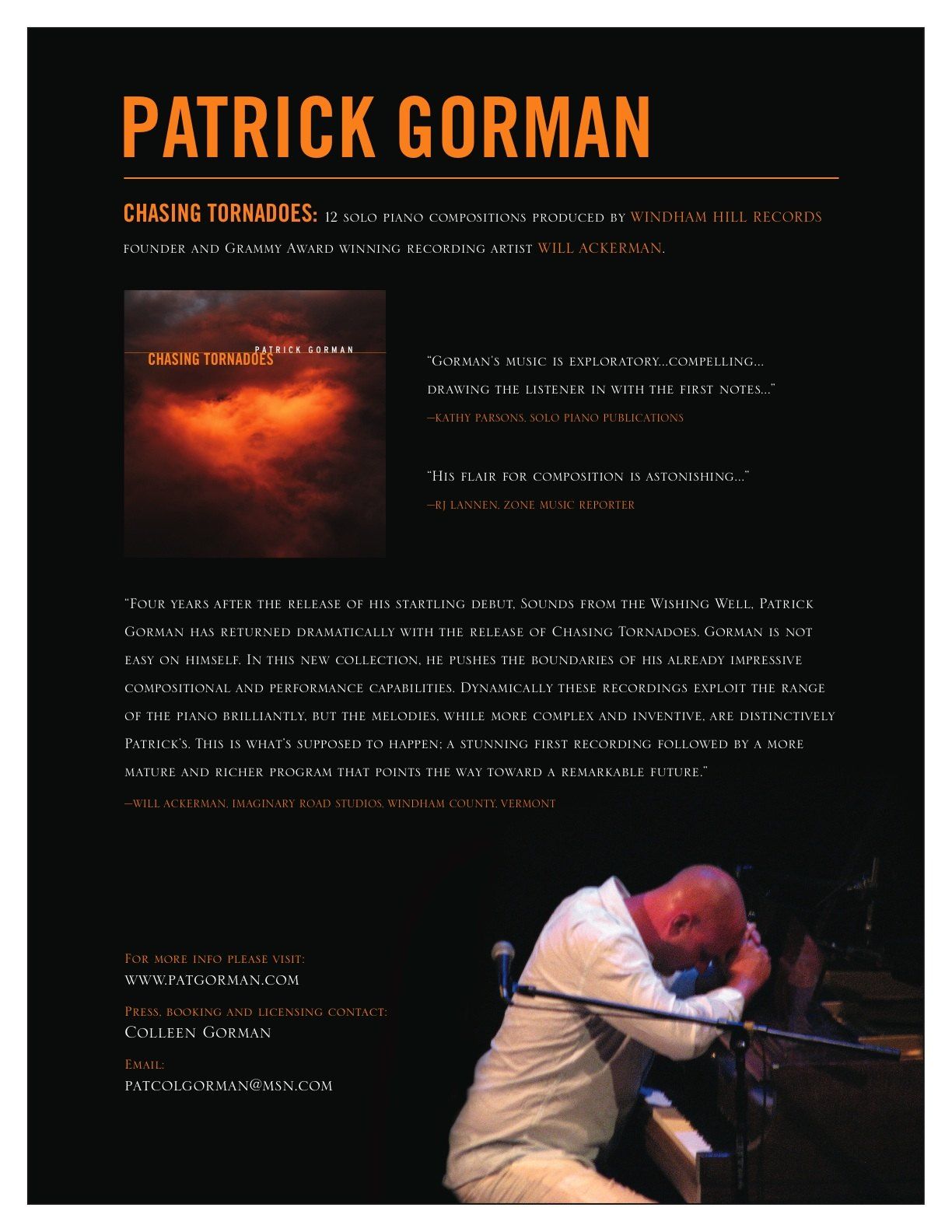 PATRICK GORMAN

CHASING TORNADOES: 12 solo piano compositions produced by WINDHAM HILL RECORDS founder and Grammy Award winning recording artist WILL ACKERMAN.

PATRICK GORMAN
CHASING TORNADOES

"Gorman's music is exploratory...compelling... drawing the listener in with the first notes..."
—KATHY PARSONS, SOLO PIANO PUBLICATIONS

"His flair for composition is astonishing..."
—RJ LANNEN, ZONE MUSIC REPORTER

"Four years after the release of his startling debut, Sounds from the Wishing Well, Patrick Gorman has returned dramatically with the release of Chasing Tornadoes. Gorman is not easy on himself. In this new collection, he pushes the boundaries of his already impressive compositional and performance capabilities. Dynamically these recordings exploit the range of the piano brilliantly, but the melodies, while more complex and inventive, are distinctively Patrick's. This is what's supposed to happen; a stunning first recording followed by a more mature and richer program that points the way toward a remarkable future."
—WILL ACKERMAN, IMAGINARY ROAD STUDIOS, WINDHAM COUNTY, VERMONT

For more info please visit:
WWW.PATGORMAN.COM

Press, booking and licensing contact:
Colleen Gorman

Email:
PATCOLGORMAN@MSN.COM